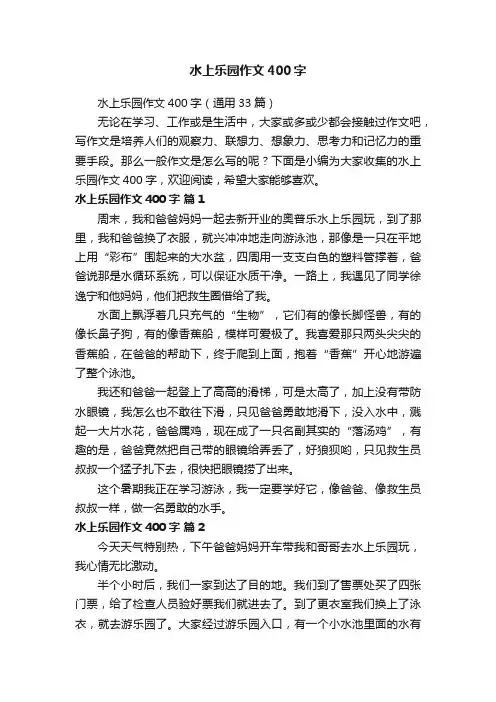 水上乐园作文400字

水上乐园作文400字（通用33篇）

无论在学习、工作或是生活中，大家或多或少都会接触过作文吧，写作文是培养人们的观察力、联想力、想象力、思考力和记忆力的重要手段。那么一般作文是怎么写的呢？下面是小编为大家收集的水上乐园作文400字，欢迎阅读，希望大家能够喜欢。

水上乐园作文400字 篇1

周末，我和爸爸妈妈一起去新开业的奥普乐水上乐园玩，到了那里，我和爸爸换了衣服，就兴冲冲地走向游泳池，那像是一只在平地上用“彩布”围起来的大水盆，四周用一支支白色的塑料管撑着，爸爸说那是水循环系统，可以保证水质干净。一路上，我遇见了同学徐逸宁和他妈妈，他们把救生圈借给了我。

水面上飘浮着几只充气的“生物”，它们有的像长脚怪兽，有的像长鼻子狗，有的像香蕉船，模样可爱极了。我喜爱那只两头尖尖的香蕉船，在爸爸的帮助下，终于爬到上面，抱着“香蕉”开心地游遍了整个泳池。

我还和爸爸一起登上了高高的滑梯，可是太高了，加上没有带防水眼镜，我怎么也不敢往下滑，只见爸爸勇敢地滑下，没入水中，溅起一大片水花，爸爸属鸡，现在成了一只名副其实的“落汤鸡”，有趣的是，爸爸竟然把自己带的眼镜给弄丢了，好狼狈哟，只见救生员叔叔一个猛子扎下去，很快把眼镜捞了出来。

这个暑期我正在学习游泳，我一定要学好它，像爸爸、像救生员叔叔一样，做一名勇敢的水手。

水上乐园作文400字 篇2

今天天气特别热，下午爸爸妈妈开车带我和哥哥去水上乐园玩，我心情无比激动。

半个小时后，我们一家到达了目的地。我们到了售票处买了四张门票，给了检查人员验好票我们就进去了。到了更衣室我们换上了泳衣，就去游乐园了。大家经过游乐园入口，有一个小水池里面的水有